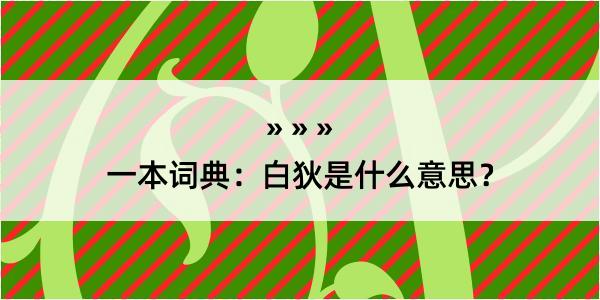 » » »

一本词典：白狄是什么意思？